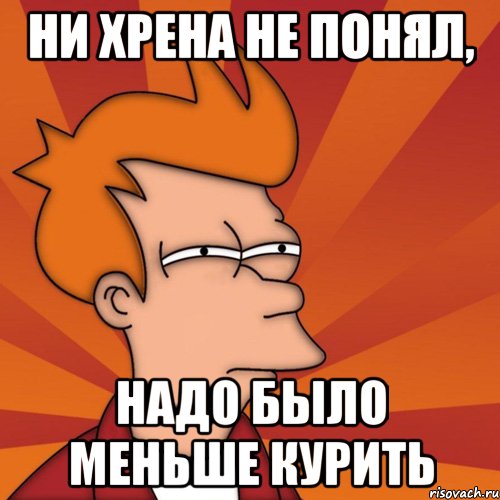 НИ ХРЕНА НЕ ПОНЯЛ,

НАДО БЫЛО МЕНЬШЕ КУРИТЬ

risovach.ru